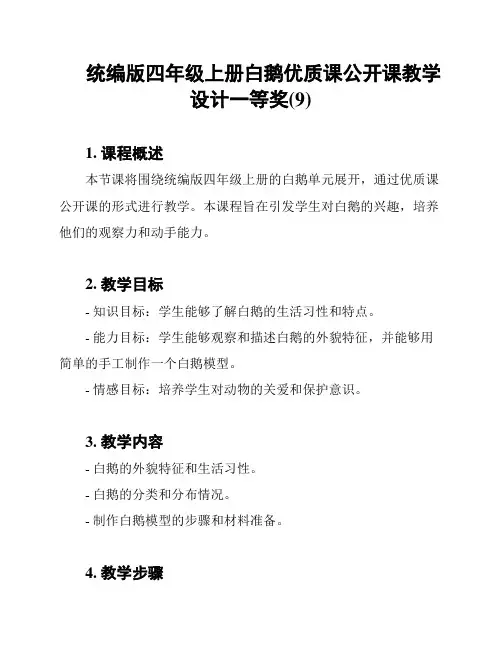 统编版四年级上册白鹅优质课公开课教学设计一等奖(9)

1. 课程概述

本节课将围绕统编版四年级上册的白鹅单元展开，通过优质课公开课的形式进行教学。本课程旨在引发学生对白鹅的兴趣，培养他们的观察力和动手能力。

2. 教学目标

- 知识目标：学生能够了解白鹅的生活习性和特点。

- 能力目标：学生能够观察和描述白鹅的外貌特征，并能够用简单的手工制作一个白鹅模型。

- 情感目标：培养学生对动物的关爱和保护意识。

3. 教学内容

- 白鹅的外貌特征和生活习性。

- 白鹅的分类和分布情况。

- 制作白鹅模型的步骤和材料准备。

4. 教学步骤